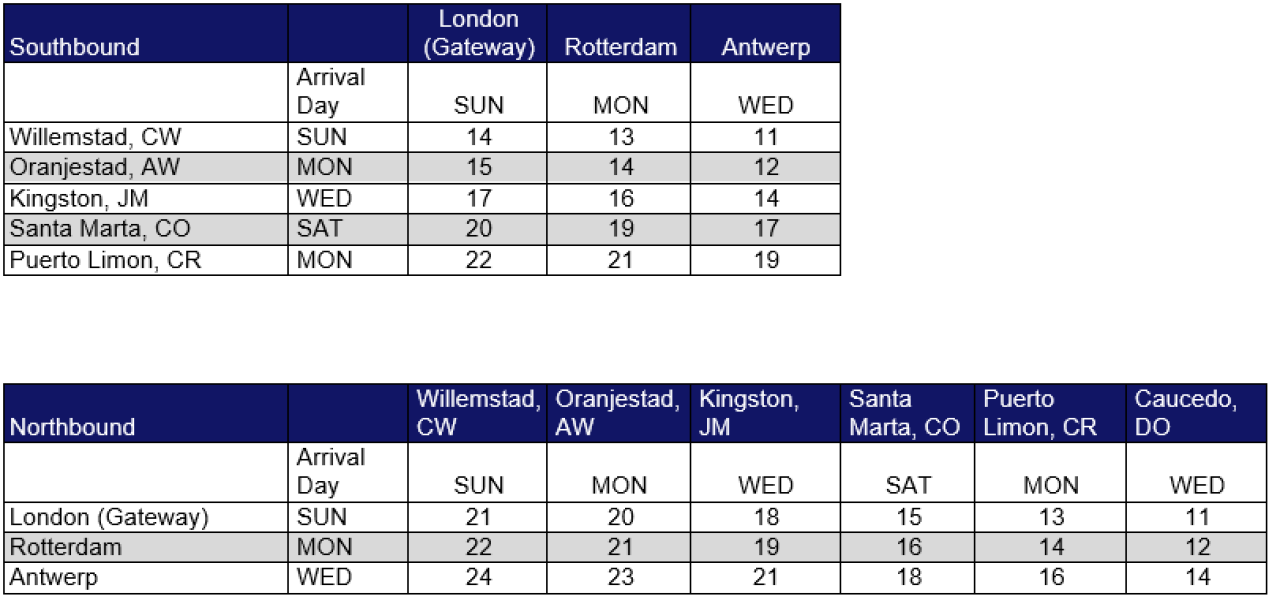 | Southbound | | London (Gateway) | Rotterdam | Antwerp |
|---|---|---|---|---|
| | Arrival Day | SUN | MON | WED |
| Willemstad, CW | SUN | 14 | 13 | 11 |
| Oranjestad, AW | MON | 15 | 14 | 12 |
| Kingston, JM | WED | 17 | 16 | 14 |
| Santa Marta, CO | SAT | 20 | 19 | 17 |
| Puerto Limon, CR | MON | 22 | 21 | 19 |

| Northbound | | Willemstad, CW | Oranjestad, AW | Kingston, JM | Santa Marta, CO | Puerto Limon, CR | Caucedo, DO |
|---|---|---|---|---|---|---|---|
| | Arrival Day | SUN | MON | WED | SAT | MON | WED |
| London (Gateway) | SUN | 21 | 20 | 18 | 15 | 13 | 11 |
| Rotterdam | MON | 22 | 21 | 19 | 16 | 14 | 12 |
| Antwerp | WED | 24 | 23 | 21 | 18 | 16 | 14 |